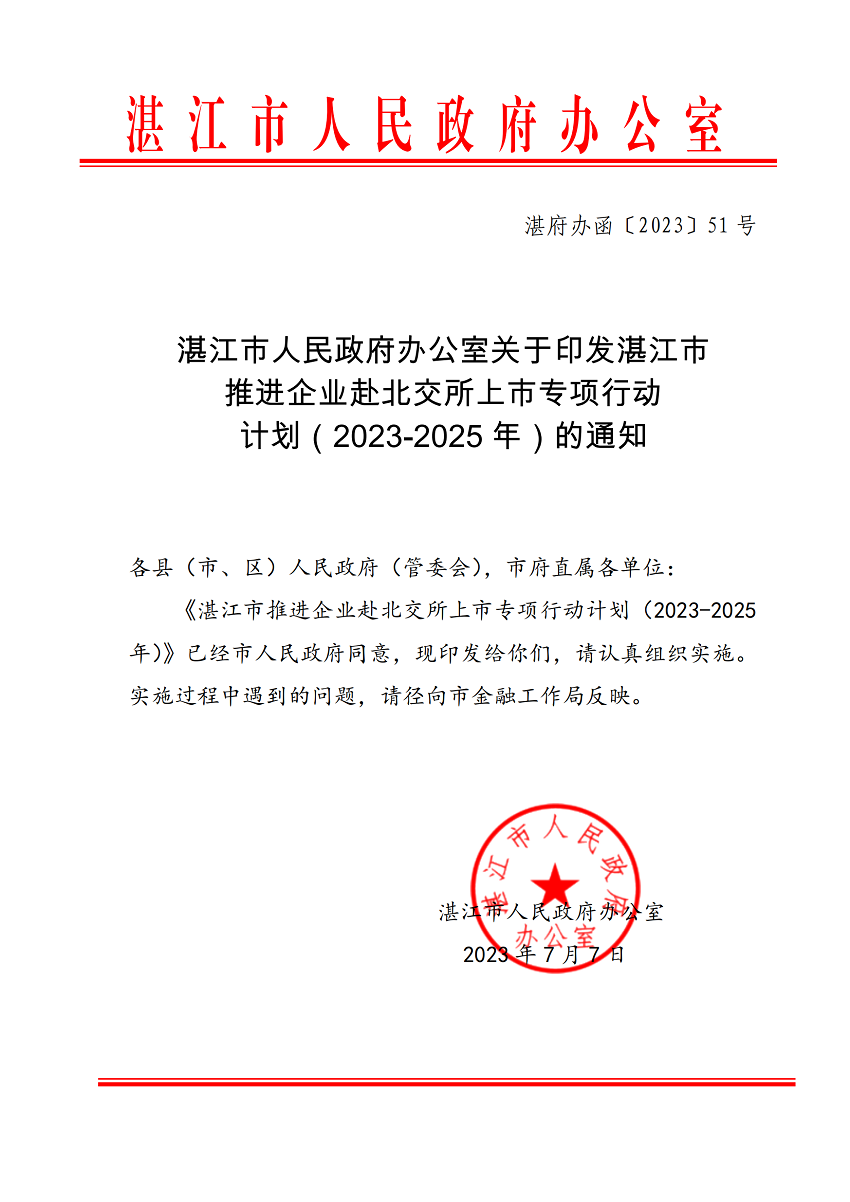 湛江市人民政府办公室

湛府办函〔2023〕51号

湛江市人民政府办公室关于印发湛江市推进企业赴北交所上市专项行动计划（2023-2025年）的通知

各县（市、区）人民政府（管委会），市府直属各单位：

《湛江市推进企业赴北交所上市专项行动计划（2023-2025年）》已经市人民政府同意，现印发给你们，请认真组织实施。实施过程中遇到的问题，请径向市金融工作局反映。

湛江市人民政府办公室

湛江市人民政府办公室

2023年7月7日